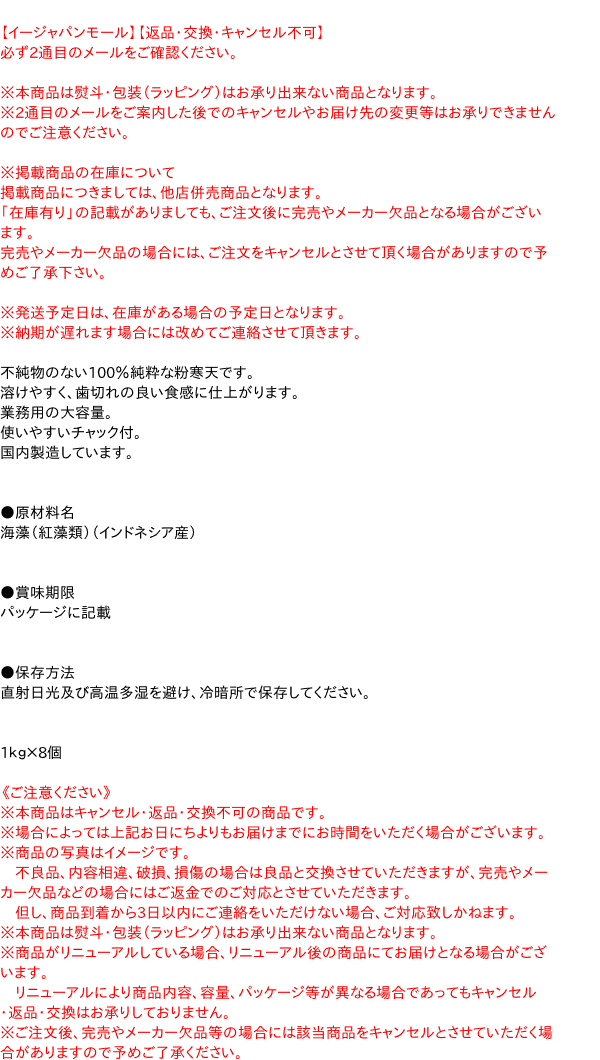 【イージャパンモール】【返品・交換・キャンセル不可】
必ず2通目のメールをご確認ください。

※本商品は熨斗・包装（ラッピング）はお承り出来ない商品となります。
※2通目のメールをご案内した後でのキャンセルやお届け先の変更等はお承りできませんのでご注意ください。

※掲載商品の在庫について
掲載商品につきましては、他店併売商品となります。
「在庫有り」の記載がありましても、ご注文後に完売やメーカー欠品となる場合がございます。
完売やメーカー欠品の場合には、ご注文をキャンセルとさせて頂く場合がありますので予めご了承下さい。

※発送予定日は、在庫がある場合の予定日となります。
※納期が遅れます場合には改めてご連絡させて頂きます。

不純物のない100%純粋な粉寒天です。
溶けやすく、歯切れの良い食感に仕上がります。
業務用の大容量。
使いやすいチャック付。
国内製造しています。

●原材料名
海藻（紅藻類）（インドネシア産）

●賞味期限
パッケージに記載

●保存方法
直射日光及び高温多湿を避け、冷暗所で保存してください。

1kg×8個

《ご注意ください》
※本商品はキャンセル・返品・交換不可の商品です。
※場合によっては上記お日にちよりもお届けまでにお時間をいただく場合がございます。
※商品の写真はイメージです。
不良品、内容相違、破損、損傷の場合は良品と交換させていただきますが、完売やメーカー欠品などの場合にはご返金でのご対応とさせていただきます。
但し、商品到着から3日以内にご連絡をいただけない場合、ご対応致しかねます。
※本商品は熨斗・包装（ラッピング）はお承り出来ない商品となります。
※商品がリニューアルしている場合、リニューアル後の商品にてお届けとなる場合がございます。
リニューアルにより商品内容、容量、パッケージ等が異なる場合であってもキャンセル・返品・交換はお承りしておりません。
※ご注文後、完売やメーカー欠品等の場合には該当商品をキャンセルとさせていただく場合がありますので予めご了承ください。